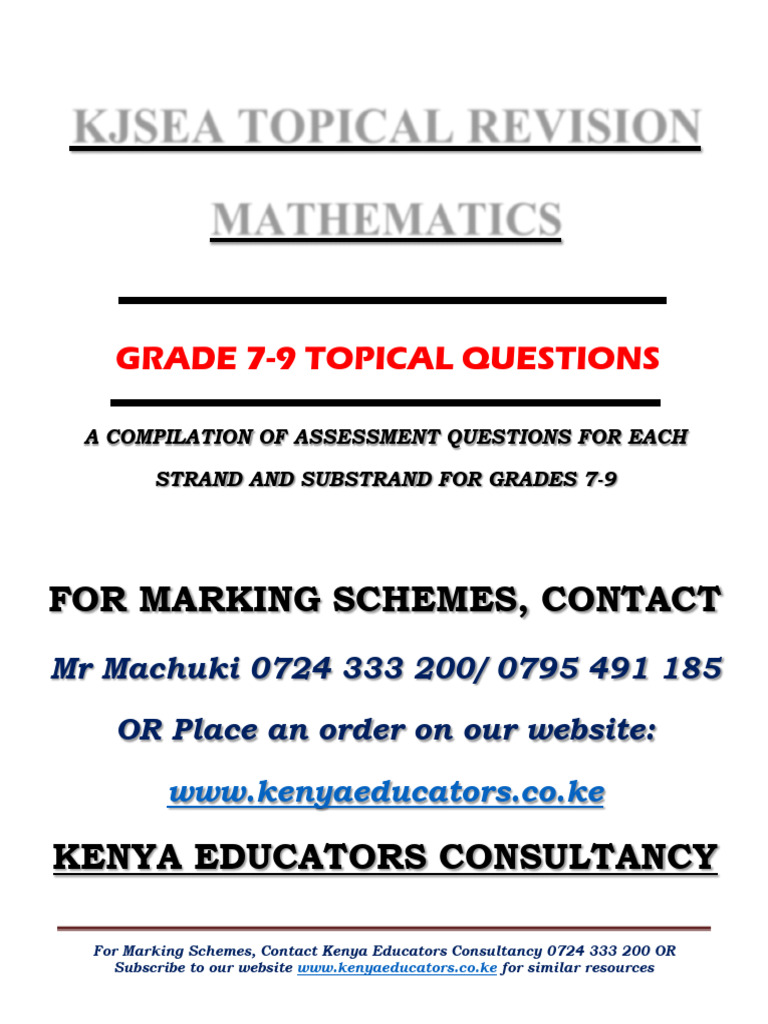 KJSEA TOPICAL REVISION

MATHEMATICS

GRADE 7-9 TOPICAL QUESTIONS

A COMPILATION OF ASSESSMENT QUESTIONS FOR EACH STRAND AND SUBSTRAND FOR GRADES 7-9

FOR MARKING SCHEMES, CONTACT

Mr Machuki 0724 333 200/ 0795 491 185

OR Place an order on our website:

www.kenyaeducators.co.ke

KENYA EDUCATORS CONSULTANCY

For Marking Schemes, Contact Kenya Educators Consultancy 0724 333 200 OR Subscribe to our website www.kenyaeducators.co.ke for similar resources